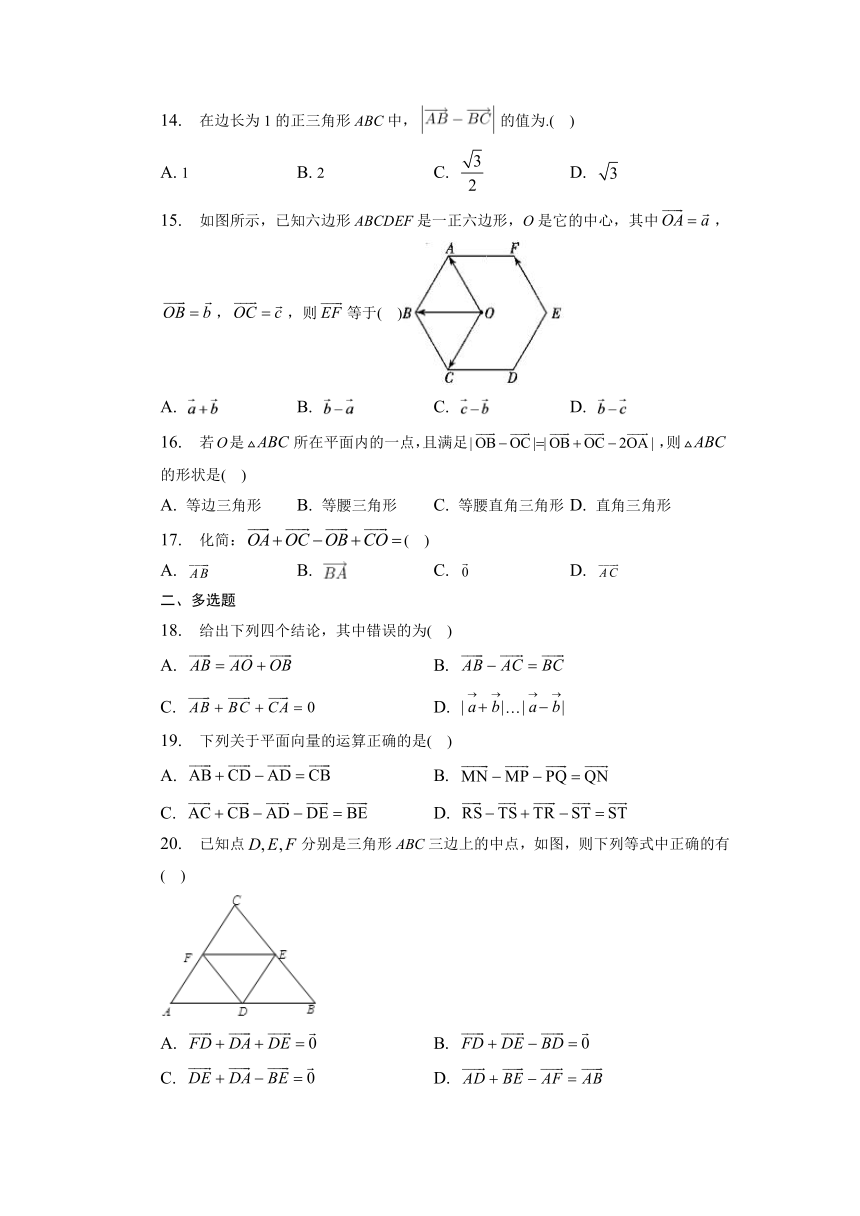 14. 在边长为 1 的正三角形 $ABC$ 中，$\left|\overrightarrow{AB}-\overrightarrow{BC}\right|$ 的值为.( )

A. 1　　B. 2　　C. $\frac{\sqrt{3}}{2}$　　D. $\sqrt{3}$

15. 如图所示，已知六边形 $ABCDEF$ 是一正六边形，$O$ 是它的中心，其中 $\overrightarrow{OA}=\vec{a}$，$\overrightarrow{OB}=\vec{b}$，$\overrightarrow{OC}=\vec{c}$，则 $\overrightarrow{EF}$ 等于( )

A F B O E C D

A. $\vec{a}+\vec{b}$　　B. $\vec{b}-\vec{a}$　　C. $\vec{c}-\vec{b}$　　D. $\vec{b}-\vec{c}$

16. 若 $O$ 是 $\triangle ABC$ 所在平面内的一点，且满足 $|\overrightarrow{OB}-\overrightarrow{OC}|=|\overrightarrow{OB}+\overrightarrow{OC}-2\overrightarrow{OA}|$，则 $\triangle ABC$ 的形状是( )

A. 等边三角形　B. 等腰三角形　C. 等腰直角三角形　D. 直角三角形

17. 化简：$\overrightarrow{OA}+\overrightarrow{OC}-\overrightarrow{OB}+\overrightarrow{CO}=$( )

A. $\overrightarrow{AB}$　　B. $\overrightarrow{BA}$　　C. $\vec{0}$　　D. $\overrightarrow{AC}$

二、多选题

18. 给出下列四个结论，其中错误的为( )

A. $\overrightarrow{AB}=\overrightarrow{AO}+\overrightarrow{OB}$　　B. $\overrightarrow{AB}-\overrightarrow{AC}=\overrightarrow{BC}$

C. $\overrightarrow{AB}+\overrightarrow{BC}+\overrightarrow{CA}=0$　　D. $|\vec{a}+\vec{b}|\ldots|\vec{a}-\vec{b}|$

19. 下列关于平面向量的运算正确的是( )

A. $\overrightarrow{AB}+\overrightarrow{CD}-\overrightarrow{AD}=\overrightarrow{CB}$　　B. $\overrightarrow{MN}-\overrightarrow{MP}-\overrightarrow{PQ}=\overrightarrow{QN}$

C. $\overrightarrow{AC}+\overrightarrow{CB}-\overrightarrow{AD}-\overrightarrow{DE}=\overrightarrow{BE}$　　D. $\overrightarrow{RS}-\overrightarrow{TS}+\overrightarrow{TR}-\overrightarrow{ST}=\overrightarrow{ST}$

20. 已知点 $D,E,F$ 分别是三角形 $ABC$ 三边上的中点，如图，则下列等式中正确的有( )

C F E A D B

A. $\overrightarrow{FD}+\overrightarrow{DA}+\overrightarrow{DE}=\vec{0}$　　B. $\overrightarrow{FD}+\overrightarrow{DE}-\overrightarrow{BD}=\vec{0}$

C. $\overrightarrow{DE}+\overrightarrow{DA}-\overrightarrow{BE}=\vec{0}$　　D. $\overrightarrow{AD}+\overrightarrow{BE}-\overrightarrow{AF}=\overrightarrow{AB}$